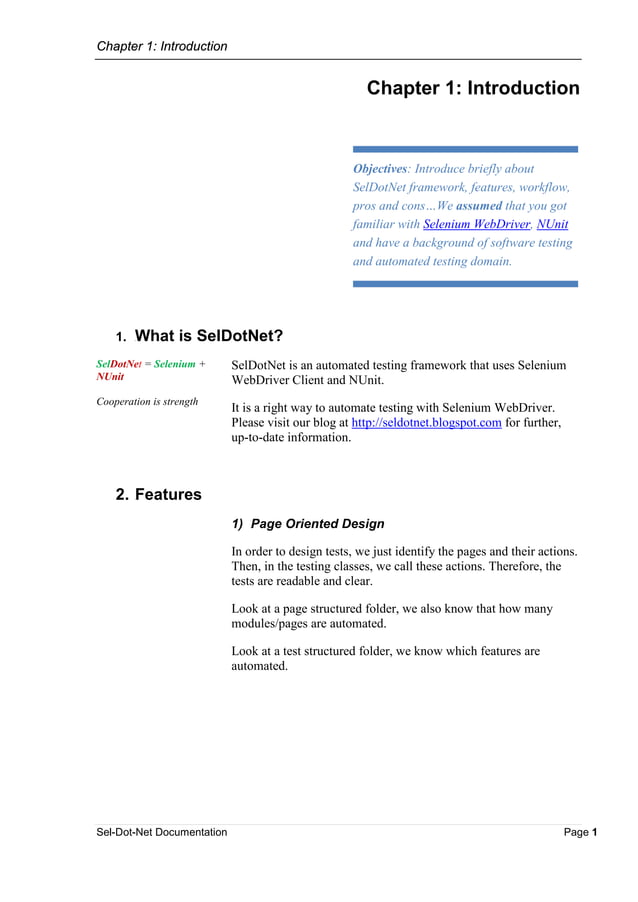 Chapter 1: Introduction

Chapter 1: Introduction

Objectives: Introduce briefly about SelDotNet framework, features, workflow, pros and cons…We assumed that you got familiar with Selenium WebDriver, NUnit and have a background of software testing and automated testing domain.

1. What is SelDotNet?

SelDotNet = Selenium + NUnit

Cooperation is strength

SelDotNet is an automated testing framework that uses Selenium WebDriver Client and NUnit.

It is a right way to automate testing with Selenium WebDriver. Please visit our blog at http://seldotnet.blogspot.com for further, up-to-date information.

2. Features

1) Page Oriented Design

In order to design tests, we just identify the pages and their actions. Then, in the testing classes, we call these actions. Therefore, the tests are readable and clear.

Look at a page structured folder, we also know that how many modules/pages are automated.

Look at a test structured folder, we know which features are automated.

Sel-Dot-Net Documentation

Page 1